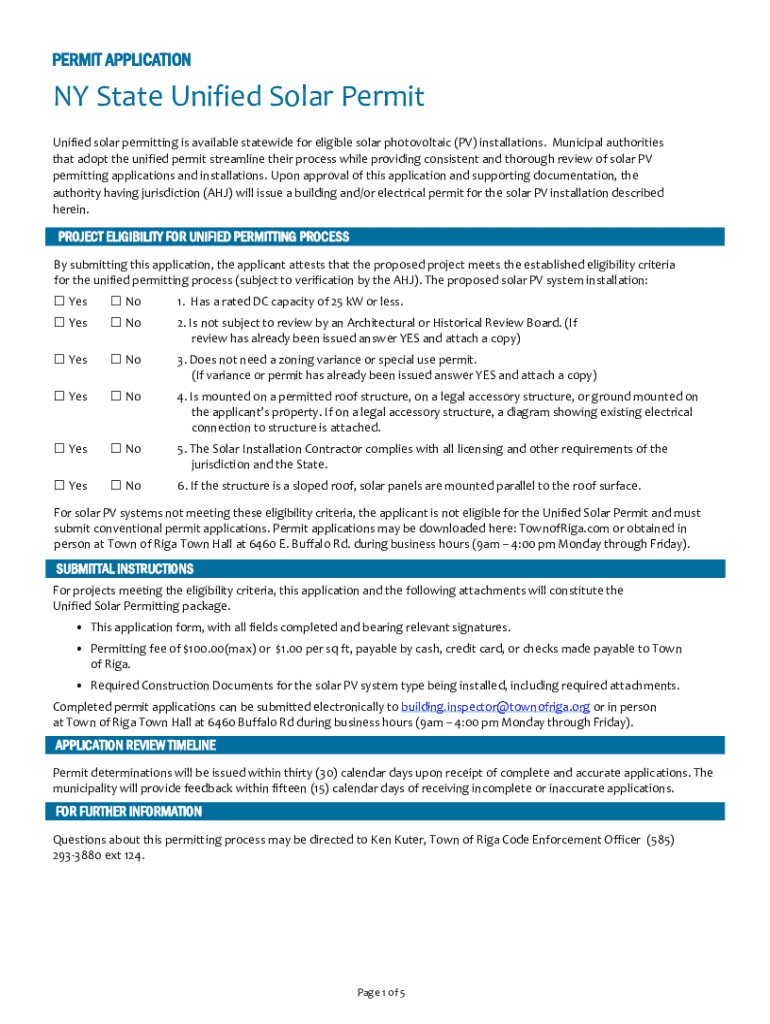 PERMIT APPLICATION

NY State Unified Solar Permit

Unified solar permitting is available statewide for eligible solar photovoltaic (PV) installations. Municipal authorities that adopt the unified permit streamline their process while providing consistent and thorough review of solar PV permitting applications and installations. Upon approval of this application and supporting documentation, the authority having jurisdiction (AHJ) will issue a building and/or electrical permit for the solar PV installation described herein.

PROJECT ELIGIBILITY FOR UNIFIED PERMITTING PROCESS

By submitting this application, the applicant attests that the proposed project meets the established eligibility criteria for the unified permitting process (subject to verification by the AHJ). The proposed solar PV system installation:

☐ Yes ☐ No 1. Has a rated DC capacity of 25 kW or less.

☐ Yes ☐ No 2. Is not subject to review by an Architectural or Historical Review Board. (If review has already been issued answer YES and attach a copy)

☐ Yes ☐ No 3. Does not need a zoning variance or special use permit. (If variance or permit has already been issued answer YES and attach a copy)

☐ Yes ☐ No 4. Is mounted on a permitted roof structure, on a legal accessory structure, or ground mounted on the applicant's property. If on a legal accessory structure, a diagram showing existing electrical connection to structure is attached.

☐ Yes ☐ No 5. The Solar Installation Contractor complies with all licensing and other requirements of the jurisdiction and the State.

☐ Yes ☐ No 6. If the structure is a sloped roof, solar panels are mounted parallel to the roof surface.

For solar PV systems not meeting these eligibility criteria, the applicant is not eligible for the Unified Solar Permit and must submit conventional permit applications. Permit applications may be downloaded here: TownofRiga.com or obtained in person at Town of Riga Town Hall at 6460 E. Buffalo Rd. during business hours (9am – 4:00 pm Monday through Friday).

SUBMITTAL INSTRUCTIONS

For projects meeting the eligibility criteria, this application and the following attachments will constitute the Unified Solar Permitting package.

• This application form, with all fields completed and bearing relevant signatures.
• Permitting fee of $100.00(max) or $1.00 per sq ft, payable by cash, credit card, or checks made payable to Town of Riga.
• Required Construction Documents for the solar PV system type being installed, including required attachments.

Completed permit applications can be submitted electronically to building.inspector@townofriga.org or in person at Town of Riga Town Hall at 6460 Buffalo Rd during business hours (9am – 4:00 pm Monday through Friday).

APPLICATION REVIEW TIMELINE

Permit determinations will be issued within thirty (30) calendar days upon receipt of complete and accurate applications. The municipality will provide feedback within fifteen (15) calendar days of receiving incomplete or inaccurate applications.

FOR FURTHER INFORMATION

Questions about this permitting process may be directed to Ken Kuter, Town of Riga Code Enforcement Officer (585) 293-3880 ext 124.

Page 1 of 5